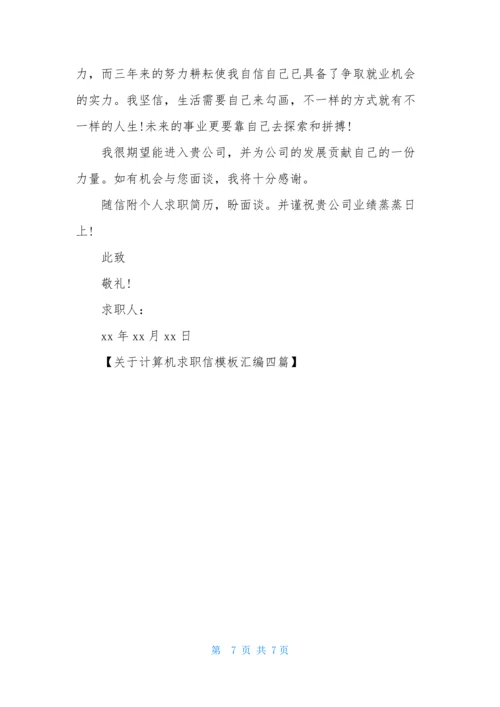 力，而三年来的努力耕耘使我自信自己已具备了争取就业机会的实力。我坚信，生活需要自己来勾画，不一样的方式就有不一样的人生!未来的事业更要靠自己去探索和拼搏!

我很期望能进入贵公司，并为公司的发展贡献自己的一份力量。如有机会与您面谈，我将十分感谢。

随信附个人求职简历，盼面谈。并谨祝贵公司业绩蒸蒸日上!

此致

敬礼!

求职人：

xx 年 xx 月 xx 日

【关于计算机求职信模板汇编四篇】

第 7 页 共 7 页